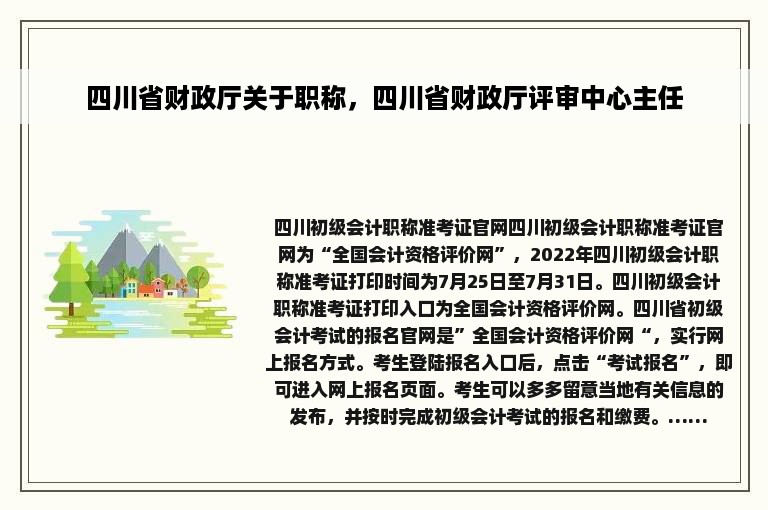 四川省财政厅关于职称，四川省财政厅评审中心主任

四川初级会计职称准考证官网四川初级会计职称准考证官网为“全国会计资格评价网”，2022年四川初级会计职称准考证打印时间为7月25日至7月31日。四川初级会计职称准考证打印入口为全国会计资格评价网。四川省初级会计考试的报名官网是”全国会计资格评价网“，实行网上报名方式。考生登陆报名入口后，点击“考试报名”，即可进入网上报名页面。考生可以多多留意当地有关信息的发布，并按时完成初级会计考试的报名和缴费。......